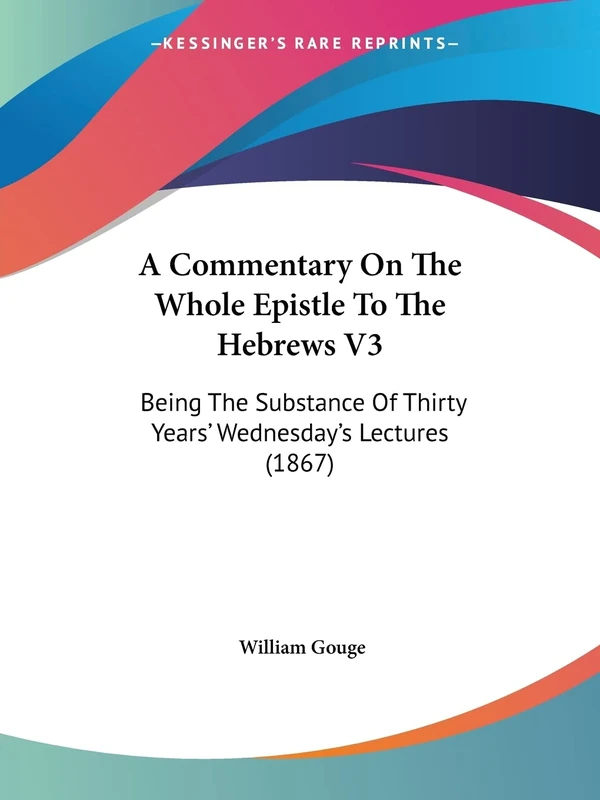 —KESSINGER'S RARE REPRINTS—

A Commentary On The Whole Epistle To The Hebrews V3

Being The Substance Of Thirty Years' Wednesday's Lectures (1867)

William Gouge